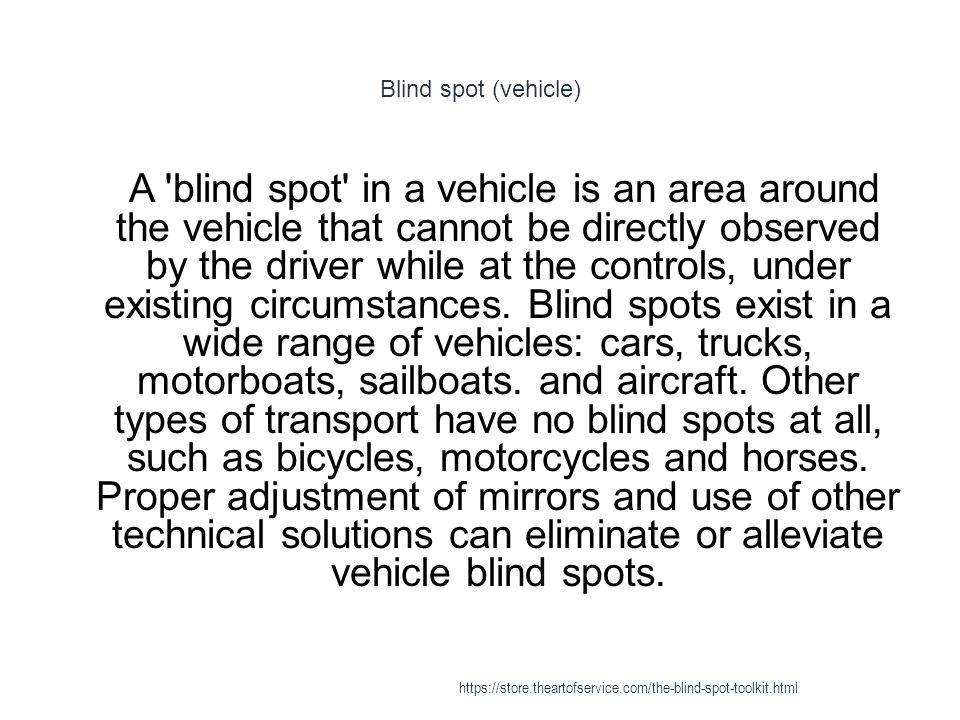 Blind spot (vehicle)

A 'blind spot' in a vehicle is an area around the vehicle that cannot be directly observed by the driver while at the controls, under existing circumstances. Blind spots exist in a wide range of vehicles: cars, trucks, motorboats, sailboats. and aircraft. Other types of transport have no blind spots at all, such as bicycles, motorcycles and horses. Proper adjustment of mirrors and use of other technical solutions can eliminate or alleviate vehicle blind spots.

https://store.theartofservice.com/the-blind-spot-toolkit.html